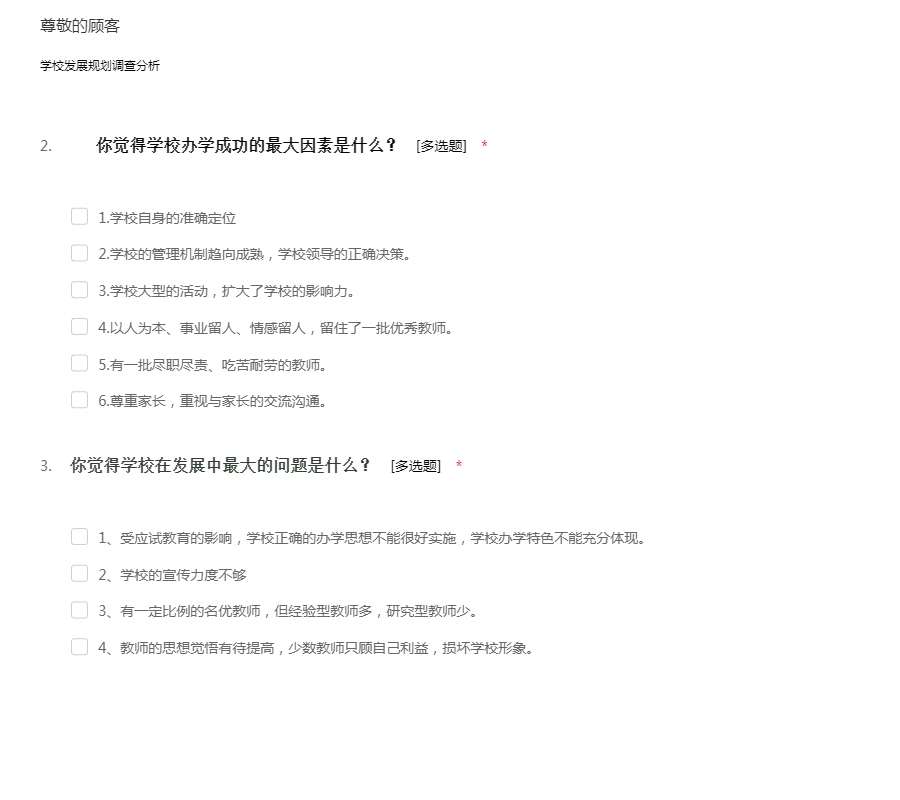 尊敬的顾客

学校发展规划调查分析

2. 你觉得学校办学成功的最大因素是什么？ [多选题] *

1.学校自身的准确定位

2.学校的管理机制趋向成熟，学校领导的正确决策。

3.学校大型的活动，扩大了学校的影响力。

4.以人为本、事业留人、情感留人，留住了一批优秀教师。

5.有一批尽职尽责、吃苦耐劳的教师。

6.尊重家长，重视与家长的交流沟通。

3. 你觉得学校在发展中最大的问题是什么？ [多选题] *

1、受应试教育的影响，学校正确的办学思想不能很好实施，学校办学特色不能充分体现。

2、学校的宣传力度不够

3、有一定比例的名优教师，但经验型教师多，研究型教师少。

4、教师的思想觉悟有待提高，少数教师只顾自己利益，损坏学校形象。